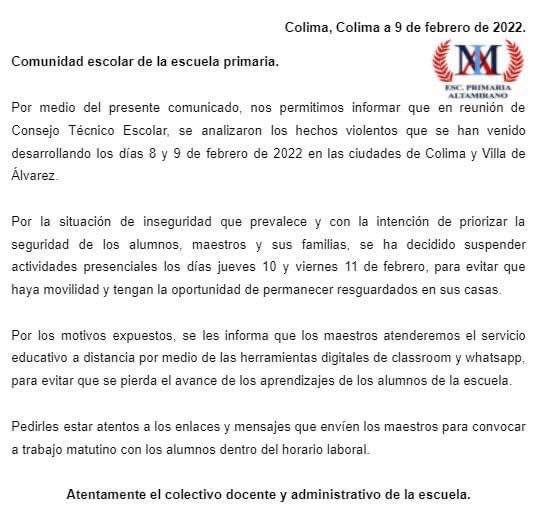 Colima, Colima a 9 de febrero de 2022.

Comunidad escolar de la escuela primaria.

MA
ESC. PRIMARIA ALTAMIRANO

Por medio del presente comunicado, nos permitimos informar que en reunión de Consejo Técnico Escolar, se analizaron los hechos violentos que se han venido desarrollando los días 8 y 9 de febrero de 2022 en las ciudades de Colima y Villa de Álvarez.

Por la situación de inseguridad que prevalece y con la intención de priorizar la seguridad de los alumnos, maestros y sus familias, se ha decidido suspender actividades presenciales los días jueves 10 y viernes 11 de febrero, para evitar que haya movilidad y tengan la oportunidad de permanecer resguardados en sus casas.

Por los motivos expuestos, se les informa que los maestros atenderemos el servicio educativo a distancia por medio de las herramientas digitales de classroom y whatsapp, para evitar que se pierda el avance de los aprendizajes de los alumnos de la escuela.

Pedirles estar atentos a los enlaces y mensajes que envíen los maestros para convocar a trabajo matutino con los alumnos dentro del horario laboral.

Atentamente el colectivo docente y administrativo de la escuela.